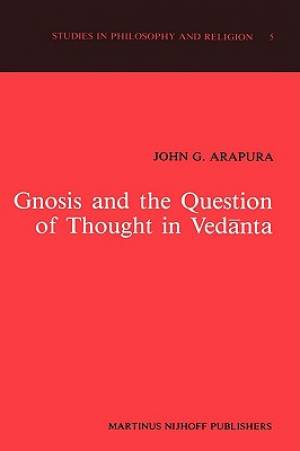 STUDIES IN PHILOSOPHY AND RELIGION 5

JOHN G. ARAPURA

Gnosis and the Question of Thought in Vedānta

MARTINUS NIJHOFF PUBLISHERS